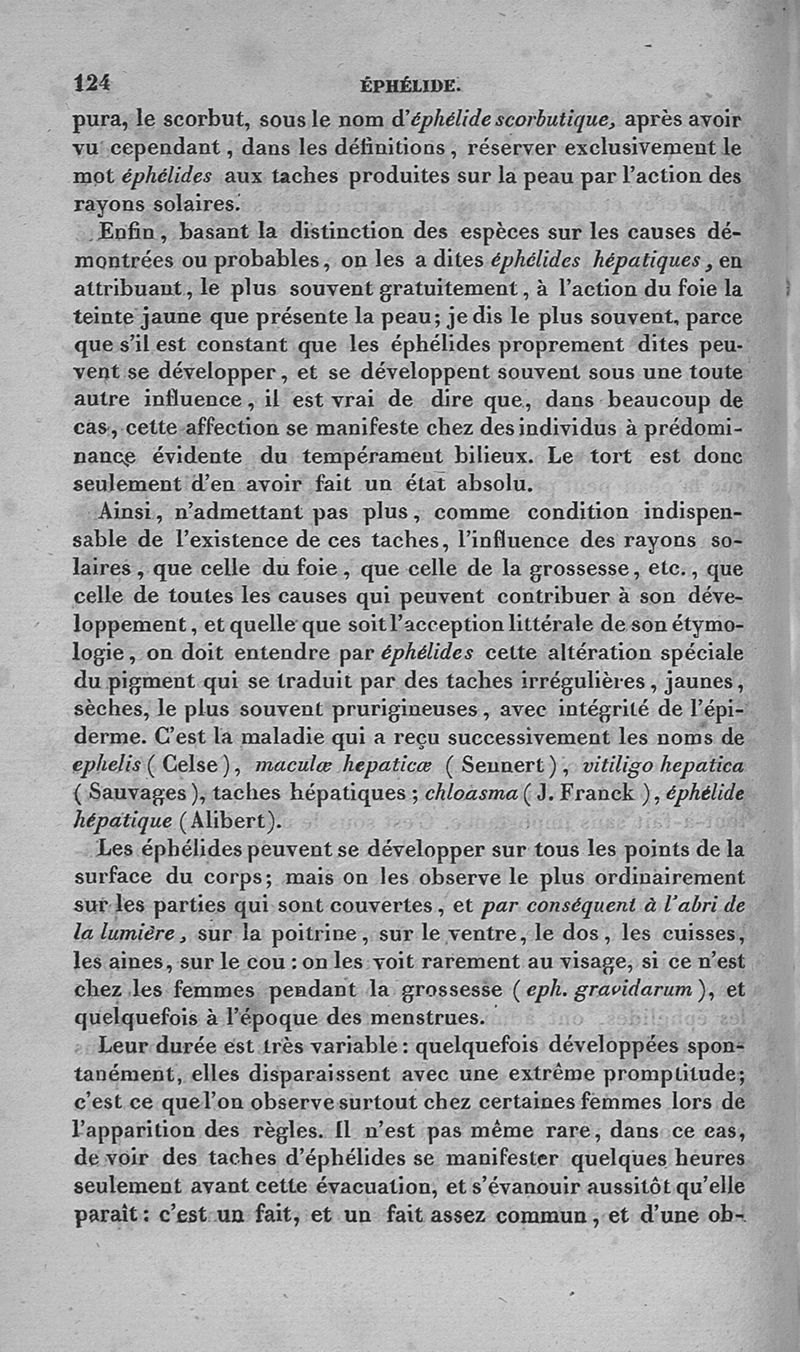 124 ÉPHÉLIDE.

pura, le scorbut, sous le nom d'éphélide scorbutique, après avoir vu cependant, dans les définitions, réserver exclusivement le mot éphélides aux taches produites sur la peau par l'action des rayons solaires.

Enfin, basant la distinction des espèces sur les causes démontrées ou probables, on les a dites éphélides hépatiques, en attribuant, le plus souvent gratuitement, à l'action du foie la teinte jaune que présente la peau; je dis le plus souvent, parce que s'il est constant que les éphélides proprement dites peuvent se développer, et se développent souvent sous une toute autre influence, il est vrai de dire que, dans beaucoup de cas, cette affection se manifeste chez des individus à prédominance évidente du tempérament bilieux. Le tort est donc seulement d'en avoir fait un état absolu.

Ainsi, n'admettant pas plus, comme condition indispensable de l'existence de ces taches, l'influence des rayons solaires, que celle du foie, que celle de la grossesse, etc., que celle de toutes les causes qui peuvent contribuer à son développement, et quelle que soit l'acception littérale de son étymologie, on doit entendre par éphélides cette altération spéciale du pigment qui se traduit par des taches irrégulières, jaunes, sèches, le plus souvent prurigineuses, avec intégrité de l'épiderme. C'est la maladie qui a reçu successivement les noms de ephelis (Celse), maculæ hepaticæ (Sennert), vitiligo hepatica (Sauvages), taches hépatiques; chloasma (J. Franck), éphélide hépatique (Alibert).

Les éphélides peuvent se développer sur tous les points de la surface du corps; mais on les observe le plus ordinairement sur les parties qui sont couvertes, et par conséquent à l'abri de la lumière, sur la poitrine, sur le ventre, le dos, les cuisses, les aines, sur le cou: on les voit rarement au visage, si ce n'est chez les femmes pendant la grossesse (eph. gravidarum), et quelquefois à l'époque des menstrues.

Leur durée est très variable: quelquefois développées spontanément, elles disparaissent avec une extrême promptitude; c'est ce que l'on observe surtout chez certaines femmes lors de l'apparition des règles. Il n'est pas même rare, dans ce cas, de voir des taches d'éphélides se manifester quelques heures seulement avant cette évacuation, et s'évanouir aussitôt qu'elle paraît: c'est un fait, et un fait assez commun, et d'une ob-